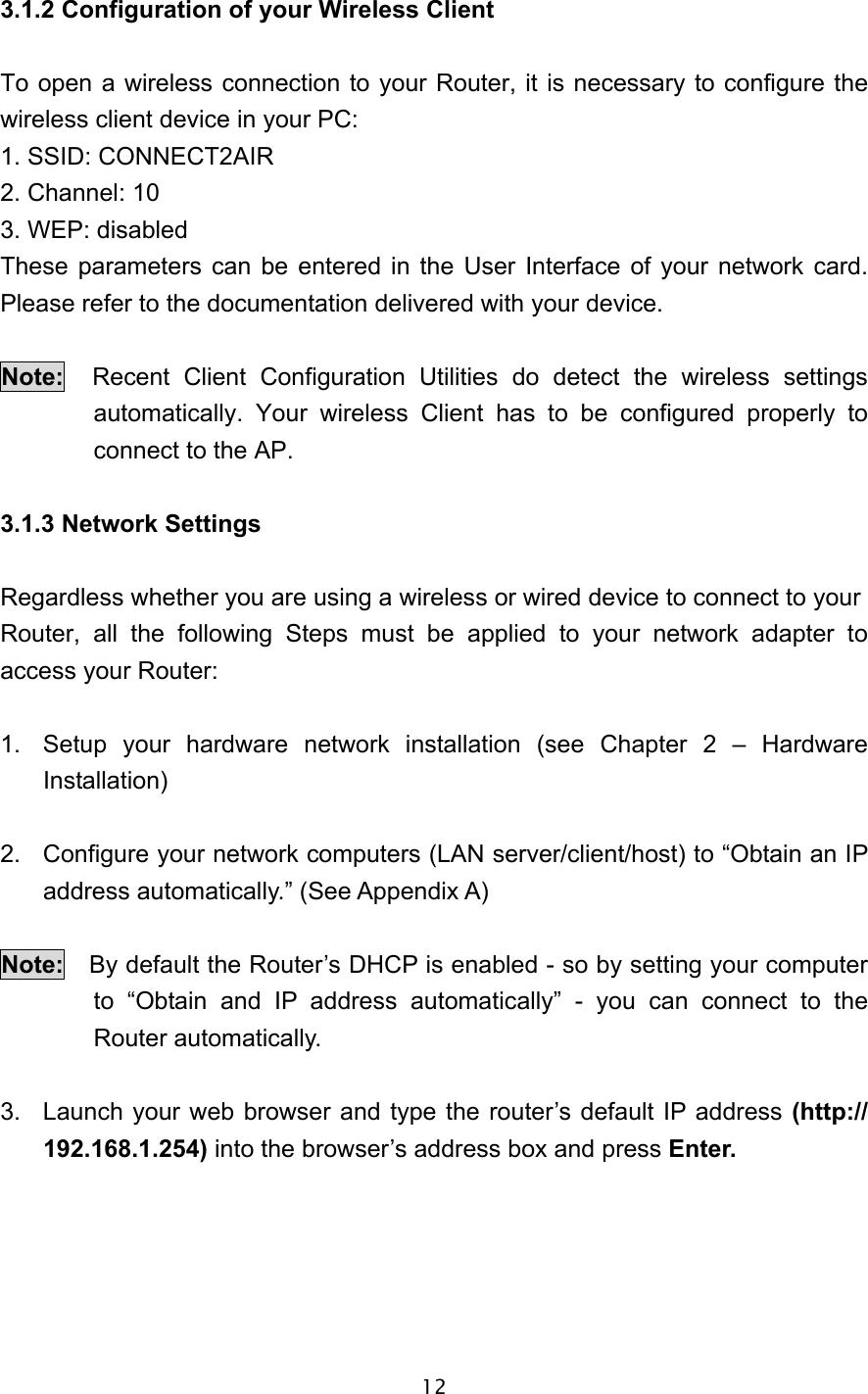 3.1.2 Configuration of your Wireless Client

To open a wireless connection to your Router, it is necessary to configure the wireless client device in your PC:
1. SSID: CONNECT2AIR
2. Channel: 10
3. WEP: disabled
These parameters can be entered in the User Interface of your network card. Please refer to the documentation delivered with your device.

Note: Recent Client Configuration Utilities do detect the wireless settings automatically. Your wireless Client has to be configured properly to connect to the AP.

3.1.3 Network Settings

Regardless whether you are using a wireless or wired device to connect to your Router, all the following Steps must be applied to your network adapter to access your Router:

1. Setup your hardware network installation (see Chapter 2 – Hardware Installation)

2. Configure your network computers (LAN server/client/host) to “Obtain an IP address automatically.” (See Appendix A)

Note: By default the Router’s DHCP is enabled - so by setting your computer to “Obtain and IP address automatically” - you can connect to the Router automatically.

3. Launch your web browser and type the router’s default IP address (http://192.168.1.254) into the browser’s address box and press Enter.

12